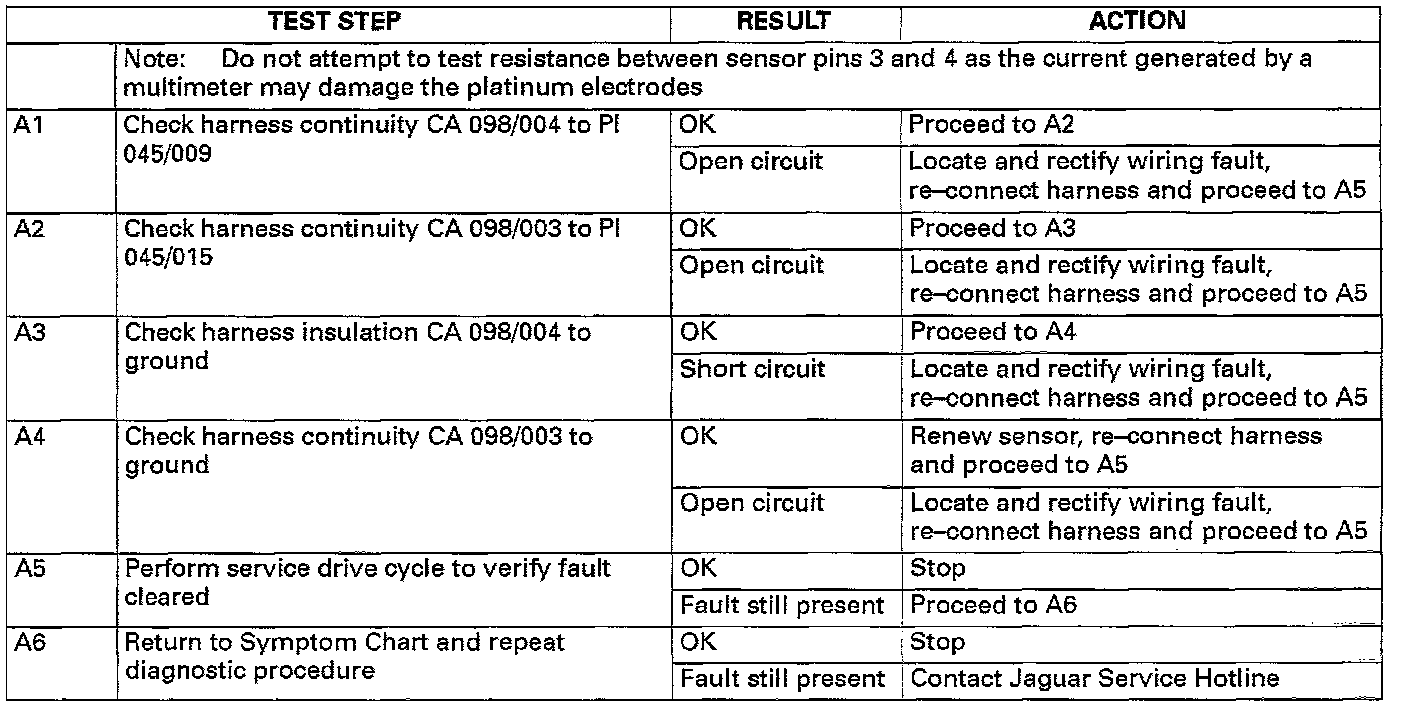 | | TEST STEP | RESULT | ACTION |
|---|---|---|---|
| | Note: Do not attempt to test resistance between sensor pins 3 and 4 as the current generated by a multimeter may damage the platinum electrodes | | |
| A1 | Check harness continuity CA 098/004 to PI 045/009 | OK | Proceed to A2 |
| | | Open circuit | Locate and rectify wiring fault, re–connect harness and proceed to A5 |
| A2 | Check harness continuity CA 098/003 to PI 045/015 | OK | Proceed to A3 |
| | | Open circuit | Locate and rectify wiring fault, re–connect harness and proceed to A5 |
| A3 | Check harness insulation CA 098/004 to ground | OK | Proceed to A4 |
| | | Short circuit | Locate and rectify wiring fault, re–connect harness and proceed to A5 |
| A4 | Check harness continuity CA 098/003 to ground | OK | Renew sensor, re–connect harness and proceed to A5 |
| | | Open circuit | Locate and rectify wiring fault, re–connect harness and proceed to A5 |
| A5 | Perform service drive cycle to verify fault cleared | OK | Stop |
| | | Fault still present | Proceed to A6 |
| A6 | Return to Symptom Chart and repeat diagnostic procedure | OK | Stop |
| | | Fault still present | Contact Jaguar Service Hotline |